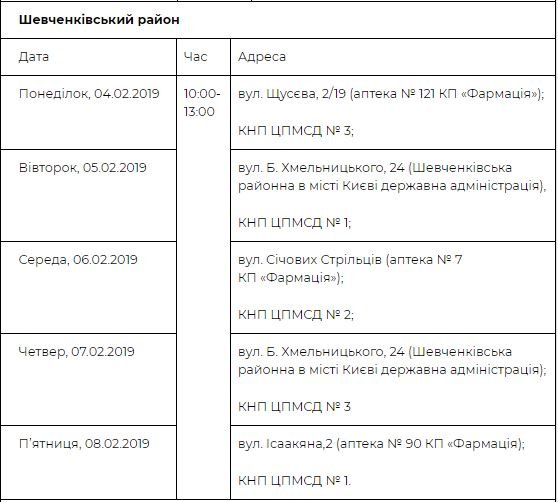 **Шевченківський район**

| Дата | Час | Адреса |
|---|---|---|
| Понеділок, 04.02.2019 | 10:00-13:00 | вул. Щусєва, 2/19 (аптека № 121 КП «Фармація»); КНП ЦПМСД № 3; |
| Вівторок, 05.02.2019 | | вул. Б. Хмельницького, 24 (Шевченківська районна в місті Києві державна адміністрація), КНП ЦПМСД № 1; |
| Середа, 06.02.2019 | | вул. Січових Стрільців (аптека № 7 КП «Фармація»); КНП ЦПМСД № 2; |
| Четвер, 07.02.2019 | | вул. Б. Хмельницького, 24 (Шевченківська районна в місті Києві державна адміністрація); КНП ЦПМСД № 3 |
| П'ятниця, 08.02.2019 | | вул. Ісаакяна,2 (аптека № 90 КП «Фармація); КНП ЦПМСД № 1. |